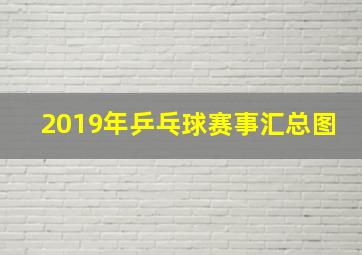 2019年乒乓球赛事汇总图